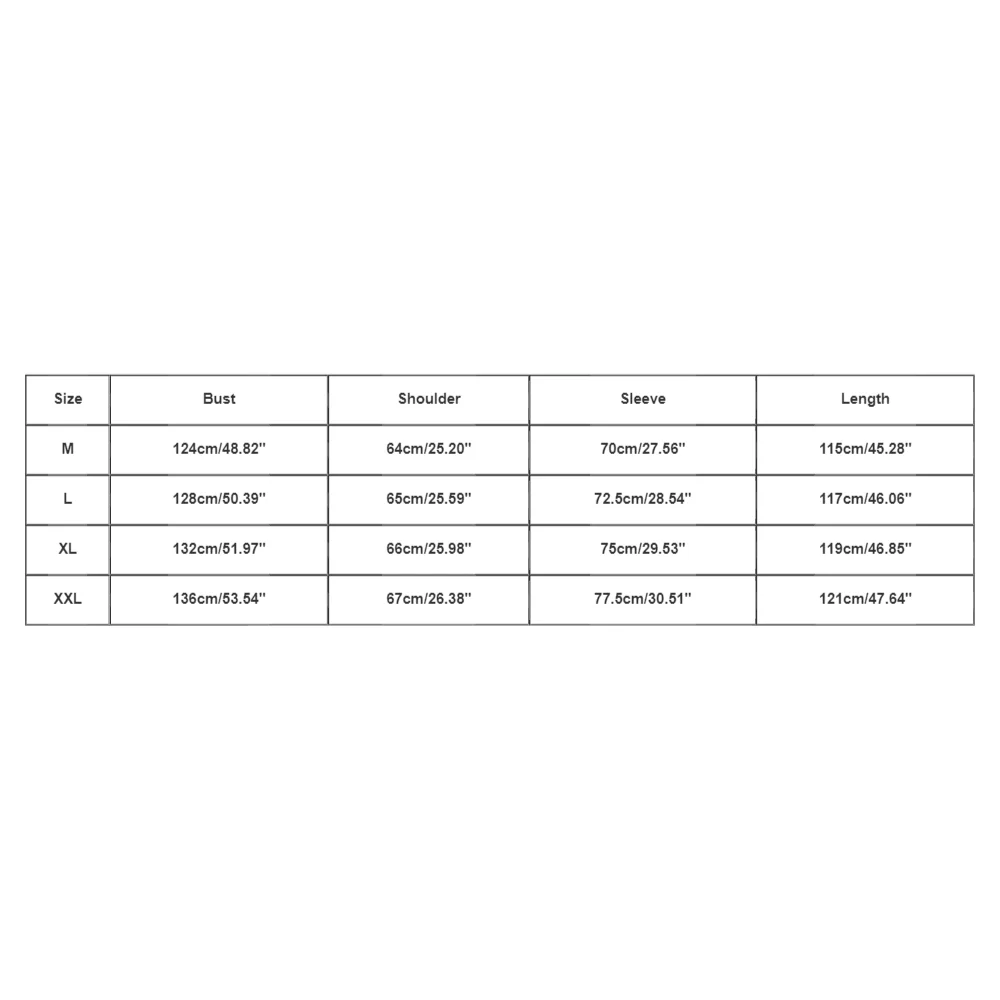 | Size | Bust | Shoulder | Sleeve | Length |
|---|---|---|---|---|
| M | 124cm/48.82'' | 64cm/25.20'' | 70cm/27.56'' | 115cm/45.28'' |
| L | 128cm/50.39'' | 65cm/25.59'' | 72.5cm/28.54'' | 117cm/46.06'' |
| XL | 132cm/51.97'' | 66cm/25.98'' | 75cm/29.53'' | 119cm/46.85'' |
| XXL | 136cm/53.54'' | 67cm/26.38'' | 77.5cm/30.51'' | 121cm/47.64'' |